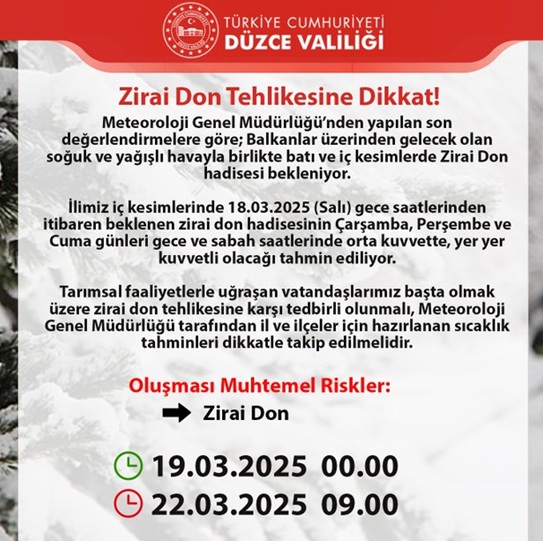 TÜRKİYE CUMHURİYETİ
DÜZCE VALİLİĞİ

Zirai Don Tehlikesine Dikkat!

Meteoroloji Genel Müdürlüğü'nden yapılan son değerlendirmelere göre; Balkanlar üzerinden gelecek olan soğuk ve yağışlı havayla birlikte batı ve iç kesimlerde Zirai Don hadisesi bekleniyor.

İlimiz iç kesimlerinde 18.03.2025 (Salı) gece saatlerinden itibaren beklenen zirai don hadisesinin Çarşamba, Perşembe ve Cuma günleri gece ve sabah saatlerinde orta kuvvette, yer yer kuvvetli olacağı tahmin ediliyor.

Tarımsal faaliyetlerle uğraşan vatandaşlarımız başta olmak üzere zirai don tehlikesine karşı tedbirli olunmalı, Meteoroloji Genel Müdürlüğü tarafından il ve ilçeler için hazırlanan sıcaklık tahminleri dikkatle takip edilmelidir.

Oluşması Muhtemel Riskler:

Zirai Don

19.03.2025 00.00
22.03.2025 09.00